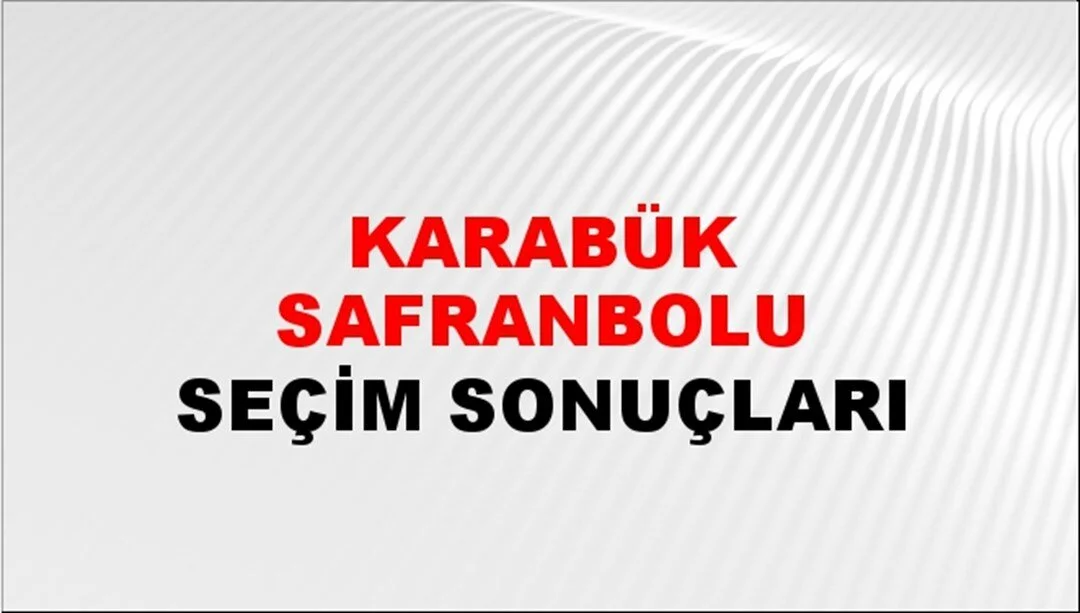 KARABÜK
SAFRANBOLU
SEÇİM SONUÇLARI